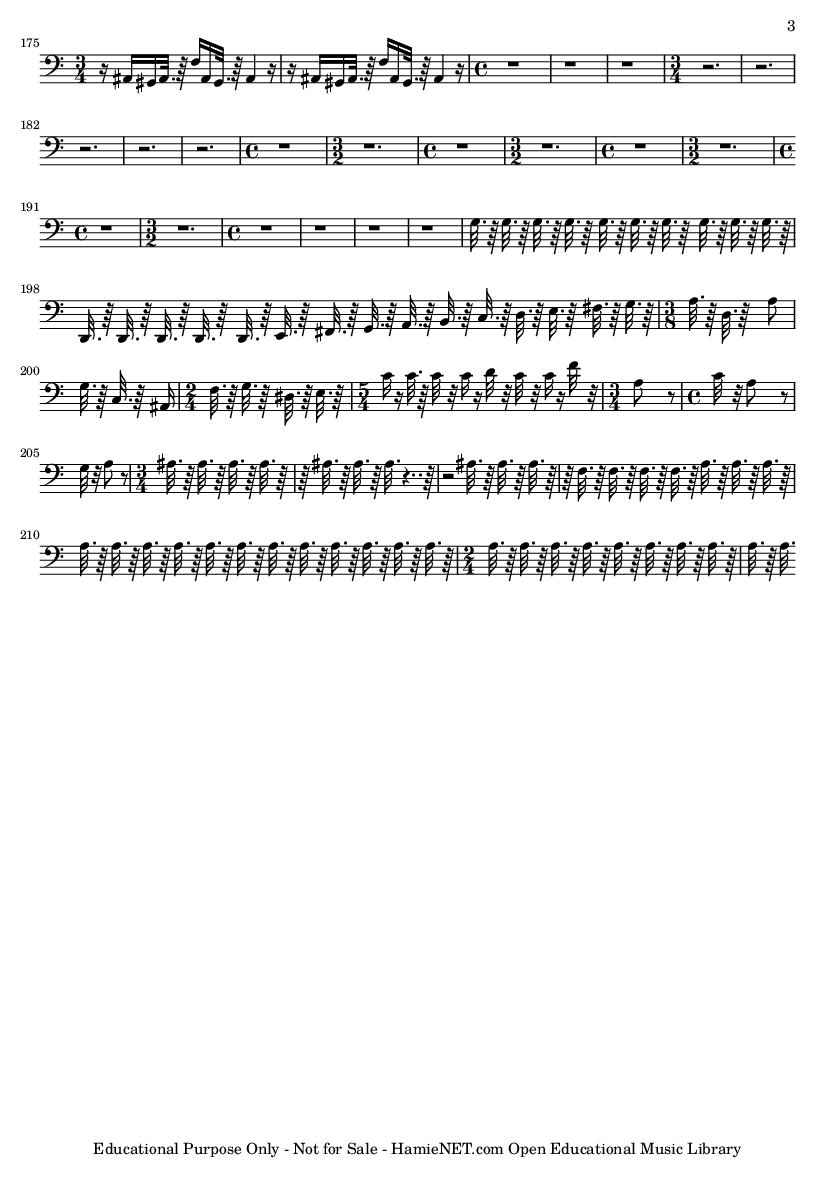 3

175

182

191

198

200

205

210

Educational Purpose Only - Not for Sale - HamieNET.com Open Educational Music Library